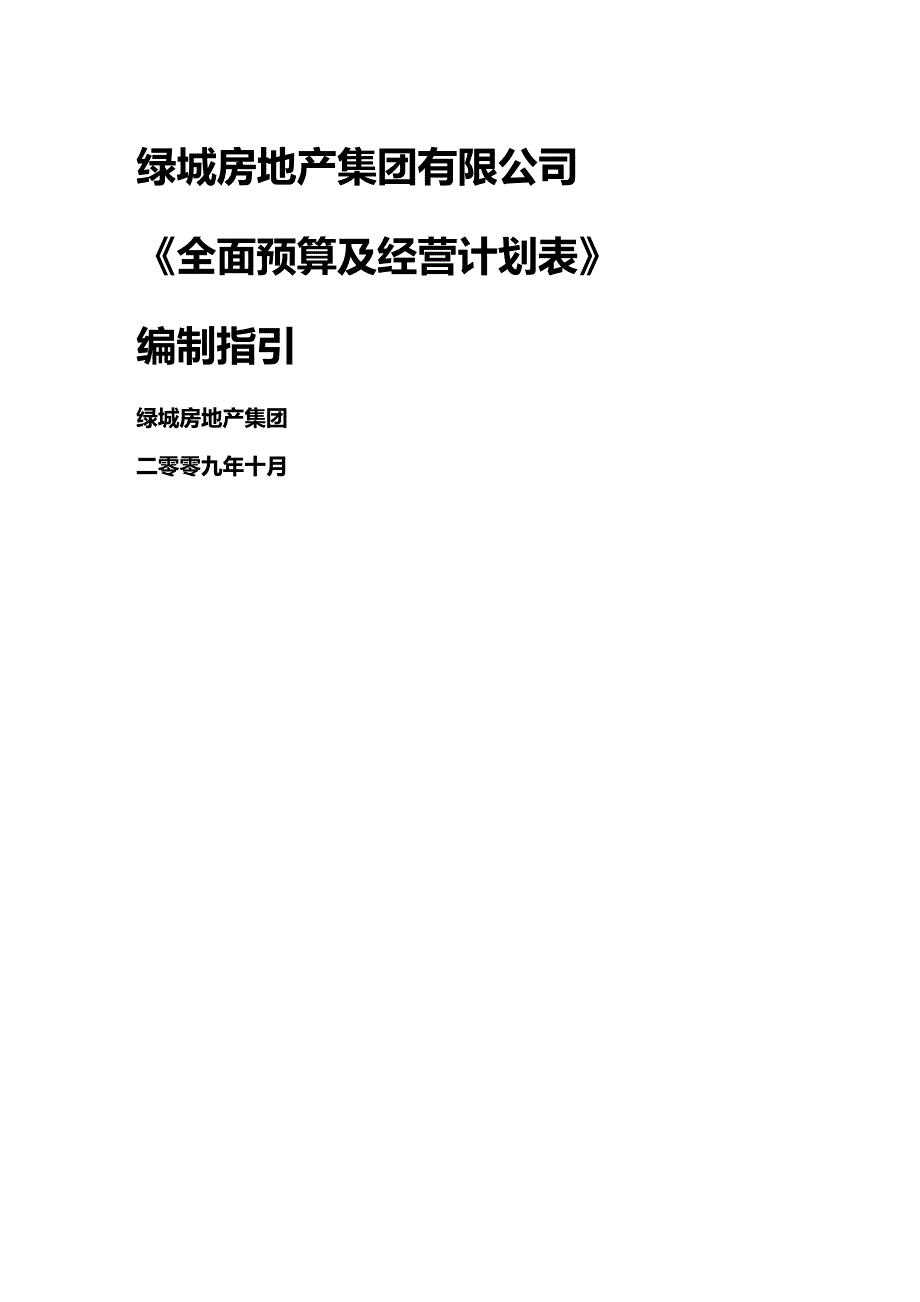 绿城房地产集团有限公司

《全面预算及经营计划表》

编制指引

绿城房地产集团

二零零九年十月